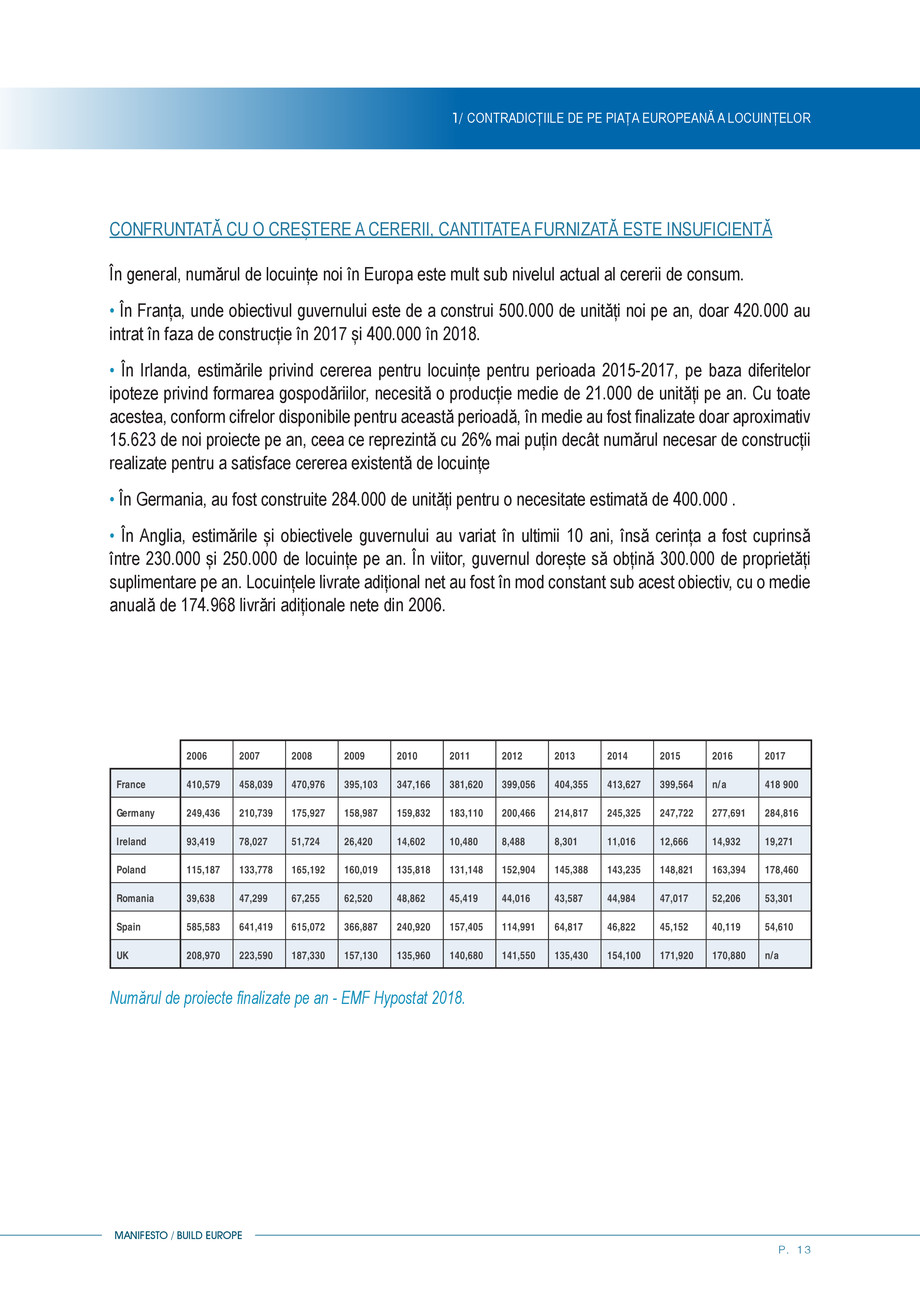 1/ CONTRADICȚIILE DE PE PIAȚA EUROPEANĂ A LOCUINȚELOR

CONFRUNTATĂ CU O CREȘTERE A CERERII, CANTITATEA FURNIZATĂ ESTE INSUFICIENTĂ

În general, numărul de locuințe noi în Europa este mult sub nivelul actual al cererii de consum.

• În Franța, unde obiectivul guvernului este de a construi 500.000 de unități noi pe an, doar 420.000 au intrat în faza de construcție în 2017 și 400.000 în 2018.

• În Irlanda, estimările privind cererea pentru locuințe pentru perioada 2015-2017, pe baza diferitelor ipoteze privind formarea gospodăriilor, necesită o producție medie de 21.000 de unități pe an. Cu toate acestea, conform cifrelor disponibile pentru această perioadă, în medie au fost finalizate doar aproximativ 15.623 de noi proiecte pe an, ceea ce reprezintă cu 26% mai puțin decât numărul necesar de construcții realizate pentru a satisface cererea existentă de locuințe

• În Germania, au fost construite 284.000 de unități pentru o necesitate estimată de 400.000 .

• În Anglia, estimările și obiectivele guvernului au variat în ultimii 10 ani, însă cerința a fost cuprinsă între 230.000 și 250.000 de locuințe pe an. În viitor, guvernul dorește să obțină 300.000 de proprietăți suplimentare pe an. Locuințele livrate adițional net au fost în mod constant sub acest obiectiv, cu o medie anuală de 174.968 livrări adiționale nete din 2006.

| | 2006 | 2007 | 2008 | 2009 | 2010 | 2011 | 2012 | 2013 | 2014 | 2015 | 2016 | 2017 |
|---|---|---|---|---|---|---|---|---|---|---|---|---|
| France | 410,579 | 458,039 | 470,976 | 395,103 | 347,166 | 381,620 | 399,056 | 404,355 | 413,627 | 399,564 | n/a | 418 900 |
| Germany | 249,436 | 210,739 | 175,927 | 158,987 | 159,832 | 183,110 | 200,466 | 214,817 | 245,325 | 247,722 | 277,691 | 284,816 |
| Ireland | 93,419 | 78,027 | 51,724 | 26,420 | 14,602 | 10,480 | 8,488 | 8,301 | 11,016 | 12,666 | 14,932 | 19,271 |
| Poland | 115,187 | 133,778 | 165,192 | 160,019 | 135,818 | 131,148 | 152,904 | 145,388 | 143,235 | 148,821 | 163,394 | 178,460 |
| Romania | 39,638 | 47,299 | 67,255 | 62,520 | 48,862 | 45,419 | 44,016 | 43,587 | 44,984 | 47,017 | 52,206 | 53,301 |
| Spain | 585,583 | 641,419 | 615,072 | 366,887 | 240,920 | 157,405 | 114,991 | 64,817 | 46,822 | 45,152 | 40,119 | 54,610 |
| UK | 208,970 | 223,590 | 187,330 | 157,130 | 135,960 | 140,680 | 141,550 | 135,430 | 154,100 | 171,920 | 170,880 | n/a |

Numărul de proiecte finalizate pe an - EMF Hypostat 2018.

MANIFESTO / BUILD EUROPE

P. 13